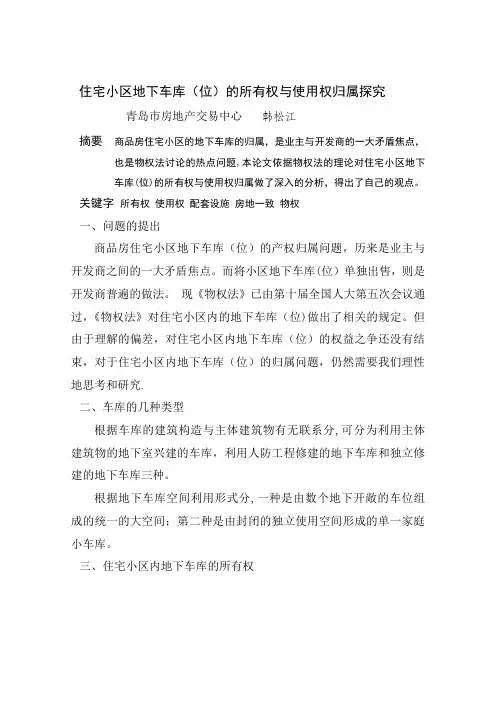 住宅小区地下车库（位）的所有权与使用权归属探究

青岛市房地产交易中心　　韩松江

摘要　商品房住宅小区的地下车库的归属，是业主与开发商的一大矛盾焦点，也是物权法讨论的热点问题，本论文依据物权法的理论对住宅小区地下车库(位)的所有权与使用权归属做了深入的分析，得出了自己的观点。

关键字　所有权　使用权　配套设施　房地一致　物权

一、问题的提出

商品房住宅小区地下车库（位）的产权归属问题，历来是业主与开发商之间的一大矛盾焦点。而将小区地下车库(位）单独出售，则是开发商普遍的做法。　现《物权法》已由第十届全国人大第五次会议通过，《物权法》对住宅小区内的地下车库（位)做出了相关的规定。但由于理解的偏差，对住宅小区内地下车库（位）的权益之争还没有结束，对于住宅小区内地下车库（位）的归属问题，仍然需要我们理性地思考和研究.

二、车库的几种类型

根据车库的建筑构造与主体建筑物有无联系分，可分为利用主体建筑物的地下室兴建的车库，利用人防工程修建的地下车库和独立修建的地下车库三种。

根据地下车库空间利用形式分，一种是由数个地下开敞的车位组成的统一的大空间；第二种是由封闭的独立使用空间形成的单一家庭小车库。

三、住宅小区内地下车库的所有权